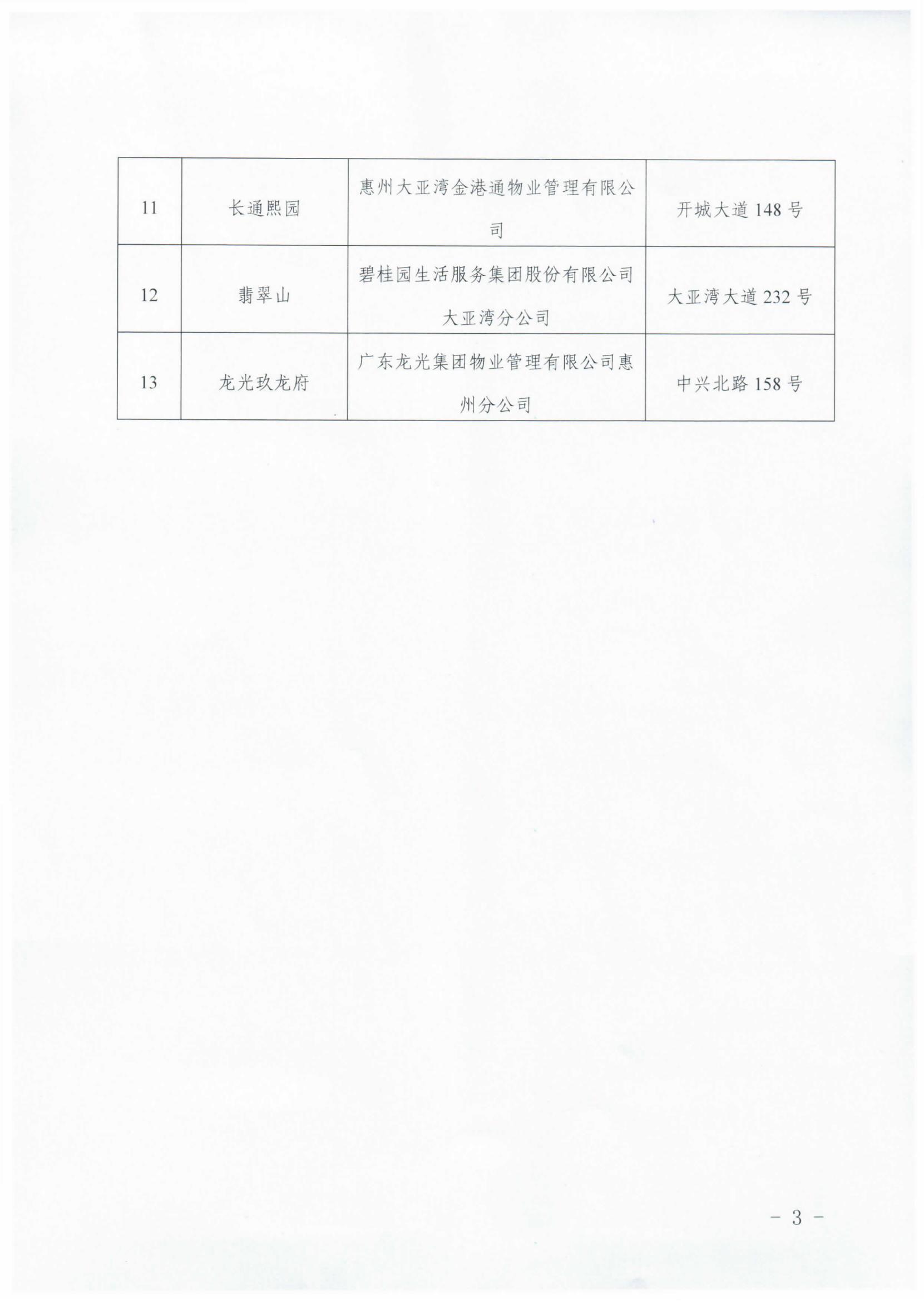 | 11 | 长通熙园 | 惠州大亚湾金港通物业管理有限公司 | 开城大道 148 号 |
|---|---|---|---|
| 12 | 翡翠山 | 碧桂园生活服务集团股份有限公司大亚湾分公司 | 大亚湾大道 232 号 |
| 13 | 龙光玖龙府 | 广东龙光集团物业管理有限公司惠州分公司 | 中兴北路 158 号 |

- 3 -